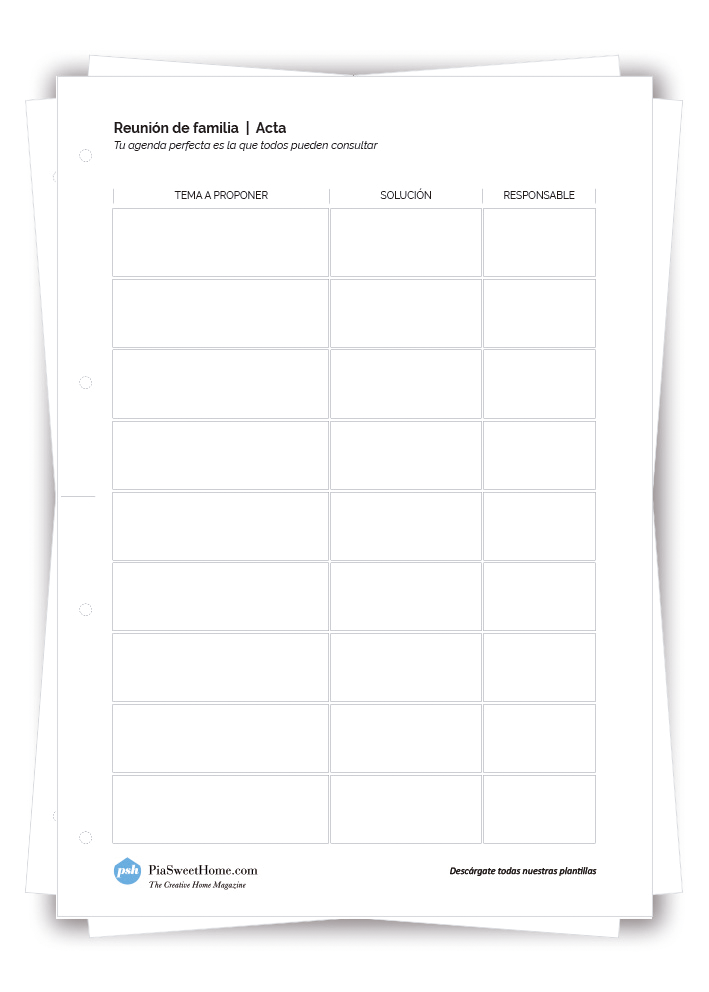 Reunión de familia | Acta
Tu agenda perfecta es la que todos pueden consultar

| TEMA A PROPONER | SOLUCIÓN | RESPONSABLE |
|---|---|---|
| | | |
| | | |
| | | |
| | | |
| | | |
| | | |
| | | |
| | | |
| | | |

psh PiaSweetHome.com
The Creative Home Magazine

Descárgate todas nuestras plantillas